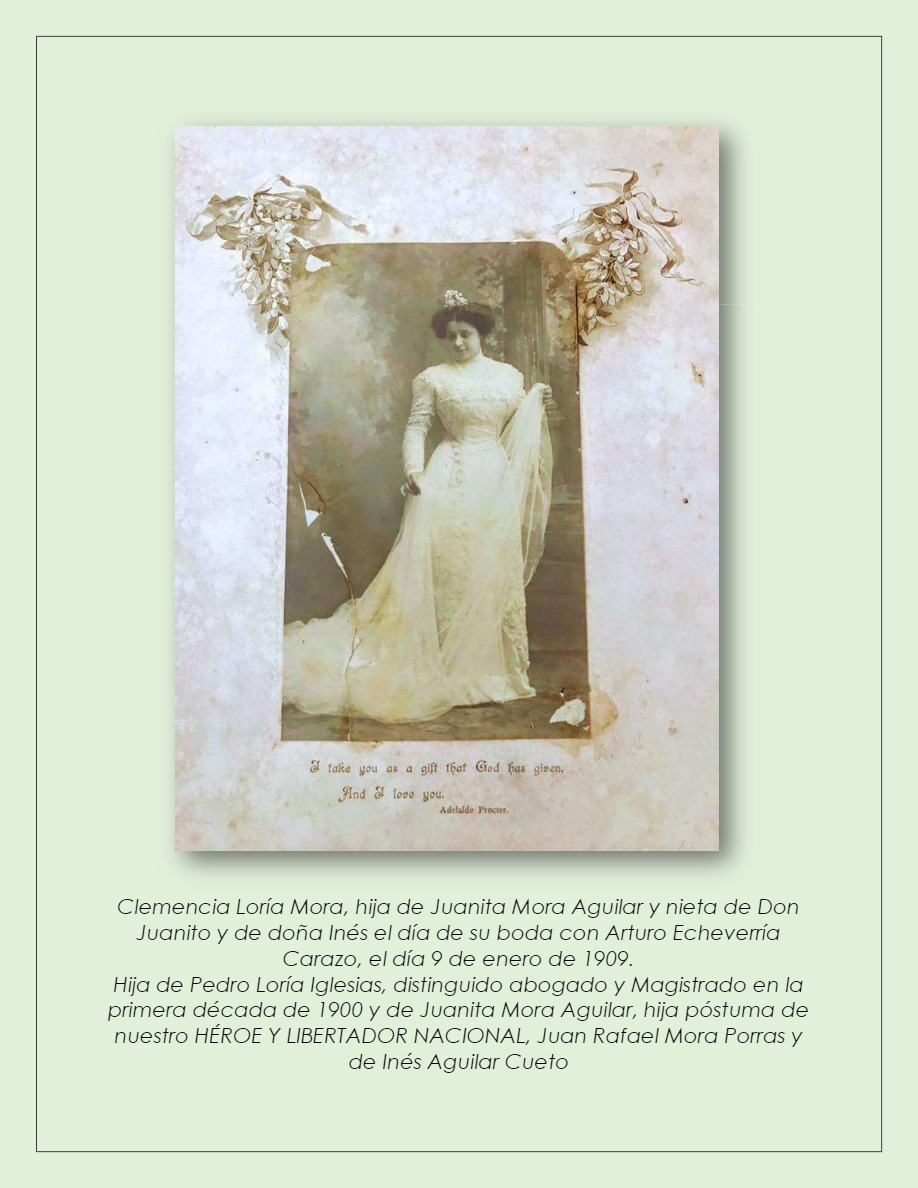 I take you as a gift that God has given,
And I love you.
Adelaide Procter.

Clemencia Loría Mora, hija de Juanita Mora Aguilar y nieta de Don Juanito y de doña Inés el día de su boda con Arturo Echeverría Carazo, el día 9 de enero de 1909.
Hija de Pedro Loría Iglesias, distinguido abogado y Magistrado en la primera década de 1900 y de Juanita Mora Aguilar, hija póstuma de nuestro HÉROE Y LIBERTADOR NACIONAL, Juan Rafael Mora Porras y de Inés Aguilar Cueto